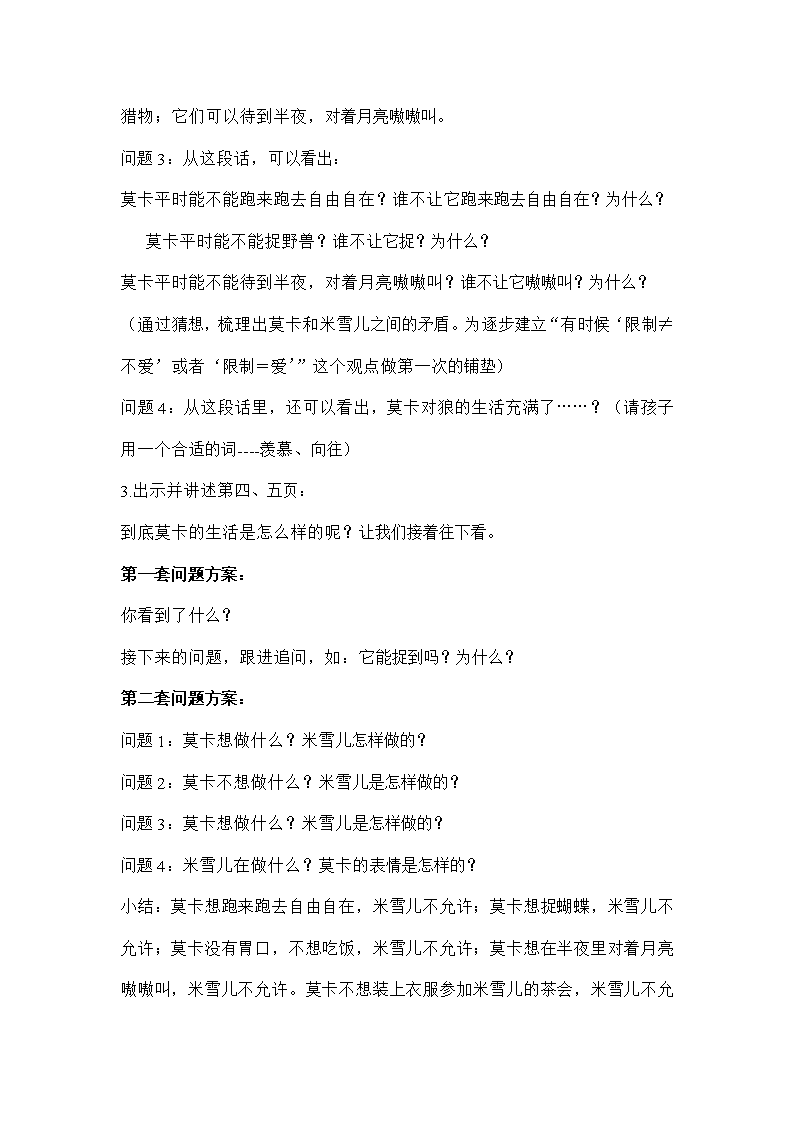 猎物；它们可以待到半夜，对着月亮嗷嗷叫。

问题 3：从这段话，可以看出：

莫卡平时能不能跑来跑去自由自在？谁不让它跑来跑去自由自在？为什么？

莫卡平时能不能捉野兽？谁不让它捉？为什么？

莫卡平时能不能待到半夜，对着月亮嗷嗷叫？谁不让它嗷嗷叫？为什么？

（通过猜想，梳理出莫卡和米雪儿之间的矛盾。为逐步建立“有时候‘限制≠不爱’或者‘限制＝爱’”这个观点做第一次的铺垫）

问题 4：从这段话里，还可以看出，莫卡对狼的生活充满了……？（请孩子用一个合适的词----羡慕、向往）

3.出示并讲述第四、五页：

到底莫卡的生活是怎么样的呢？让我们接着往下看。

第一套问题方案：

你看到了什么？

接下来的问题，跟进追问，如：它能捉到吗？为什么？

第二套问题方案：

问题 1：莫卡想做什么？米雪儿怎样做的？

问题 2：莫卡不想做什么？米雪儿是怎样做的？

问题 3：莫卡想做什么？米雪儿是怎样做的？

问题 4：米雪儿在做什么？莫卡的表情是怎样的？

小结：莫卡想跑来跑去自由自在，米雪儿不允许；莫卡想捉蝴蝶，米雪儿不允许；莫卡没有胃口，不想吃饭，米雪儿不允许；莫卡想在半夜里对着月亮嗷嗷叫，米雪儿不允许。莫卡不想装上衣服参加米雪儿的茶会，米雪儿不允